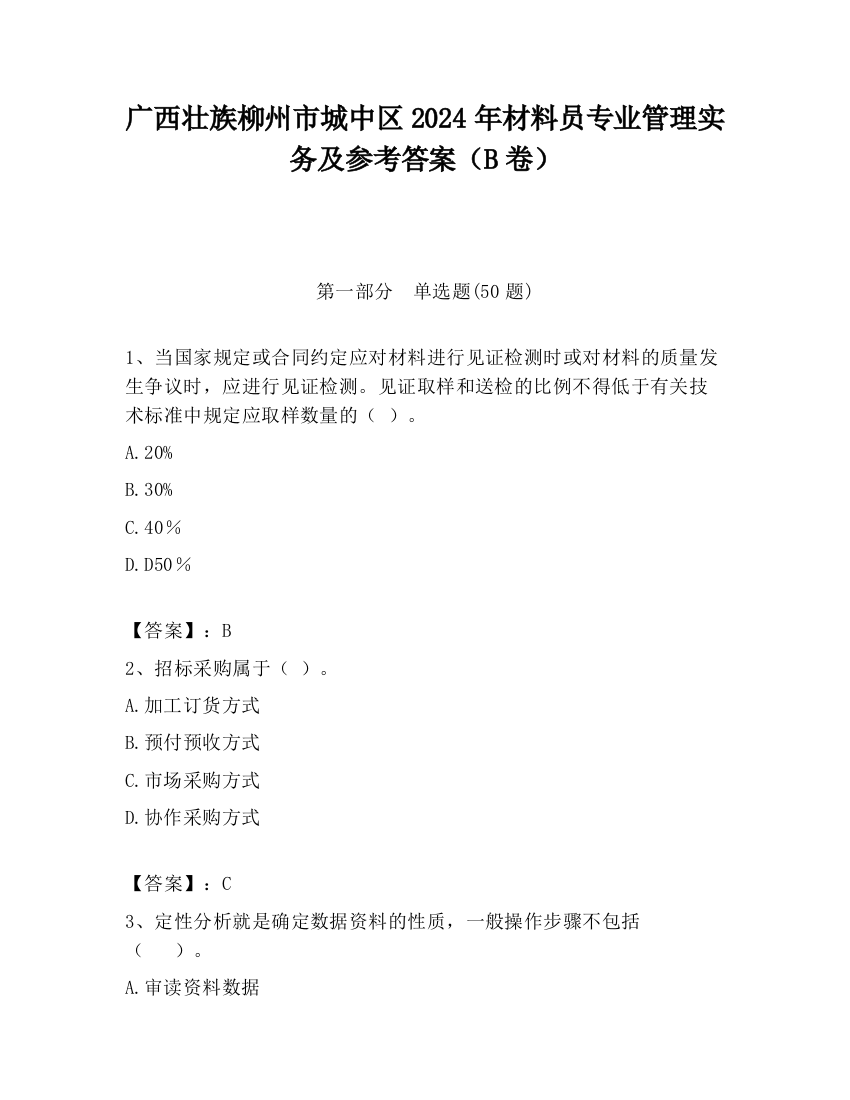 广西壮族柳州市城中区2024年材料员专业管理实务及参考答案（B卷）

第一部分　单选题(50题)

1、当国家规定或合同约定应对材料进行见证检测时或对材料的质量发生争议时，应进行见证检测。见证取样和送检的比例不得低于有关技术标准中规定应取样数量的（ ）。

A.20%

B.30%

C.40％

D.D50％

【答案】：B

2、招标采购属于（ ）。

A.加工订货方式

B.预付预收方式

C.市场采购方式

D.协作采购方式

【答案】：C

3、定性分析就是确定数据资料的性质，一般操作步骤不包括（　　）。

A.审读资料数据